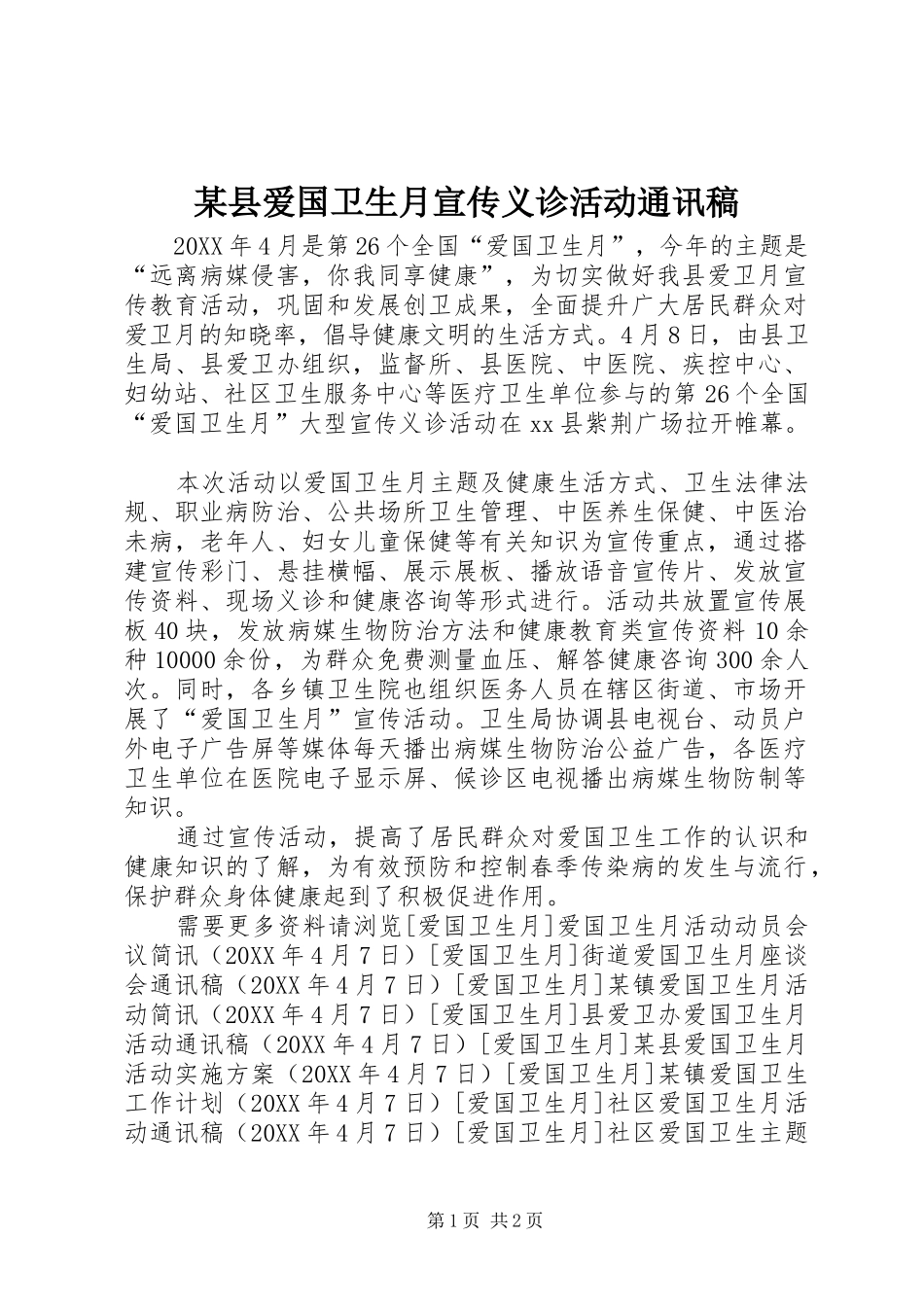 某县爱国卫生月宣传义诊活动通讯稿

20XX 年 4 月是第 26 个全国“爱国卫生月”，今年的主题是“远离病媒侵害，你我同享健康”，为切实做好我县爱卫月宣传教育活动，巩固和发展创卫成果，全面提升广大居民群众对爱卫月的知晓率，倡导健康文明的生活方式。4 月 8 日，由县卫生局、县爱卫办组织，监督所、县医院、中医院、疾控中心、妇幼站、社区卫生服务中心等医疗卫生单位参与的第 26 个全国“爱国卫生月”大型宣传义诊活动在 xx 县紫荆广场拉开帷幕。

本次活动以爱国卫生月主题及健康生活方式、卫生法律法规、职业病防治、公共场所卫生管理、中医养生保健、中医治未病，老年人、妇女儿童保健等有关知识为宣传重点，通过搭建宣传彩门、悬挂横幅、展示展板、播放语音宣传片、发放宣传资料、现场义诊和健康咨询等形式进行。活动共放置宣传展板 40 块，发放病媒生物防治方法和健康教育类宣传资料 10 余种 10000 余份，为群众免费测量血压、解答健康咨询 300 余人次。同时，各乡镇卫生院也组织医务人员在辖区街道、市场开展了“爱国卫生月”宣传活动。卫生局协调县电视台、动员户外电子广告屏等媒体每天播出病媒生物防治公益广告，各医疗卫生单位在医院电子显示屏、候诊区电视播出病媒生物防制等知识。

通过宣传活动，提高了居民群众对爱国卫生工作的认识和健康知识的了解，为有效预防和控制春季传染病的发生与流行，保护群众身体健康起到了积极促进作用。

需要更多资料请浏览[爱国卫生月]爱国卫生月活动动员会议简讯（20XX 年 4 月 7 日）[爱国卫生月]街道爱国卫生月座谈会通讯稿（20XX 年 4 月 7 日）[爱国卫生月]某镇爱国卫生月活动简讯（20XX 年 4 月 7 日）[爱国卫生月]县爱卫办爱国卫生月活动通讯稿（20XX 年 4 月 7 日）[爱国卫生月]某县爱国卫生月活动实施方案（20XX 年 4 月 7 日）[爱国卫生月]某镇爱国卫生工作计划（20XX 年 4 月 7 日）[爱国卫生月]社区爱国卫生月活动通讯稿（20XX 年 4 月 7 日）[爱国卫生月]社区爱国卫生主题

第 1 页 共 2 页